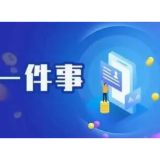 一件事